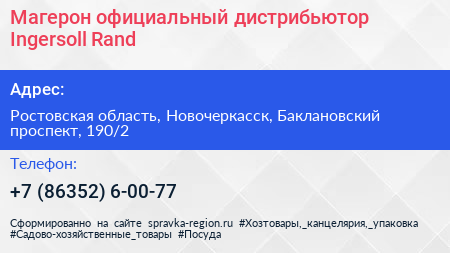 Магерон официальный дистрибьютор Ingersoll Rand

Адрес:

Ростовская область, Новочеркасск, Баклановский проспект, 190/2

Телефон:

+7 (86352) 6-00-77

Сформированно на сайте spravka-region.ru #Хозтовары,_канцелярия,_упаковка #Садово-хозяйственные_товары #Посуда